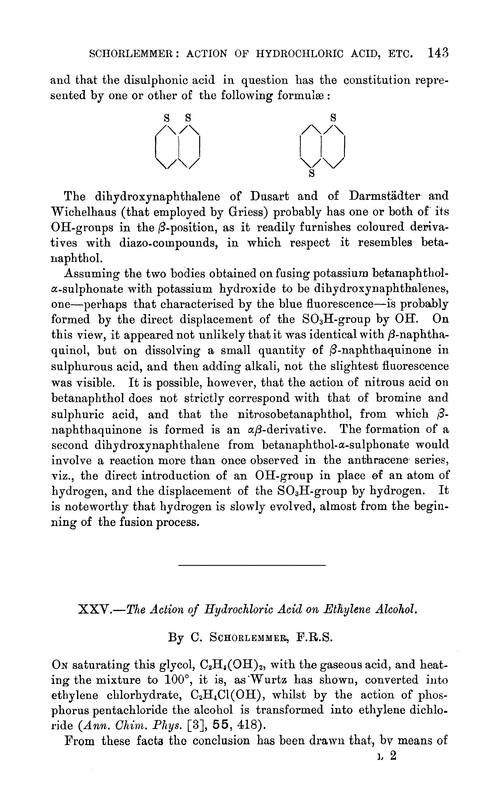 SCHORLEMMER: ACTION OF HYDROCHLORIC ACID, ETC. 143

and that the disulphonic acid in question has the constitution represented by one or other of the following formulæ:

S S

S

S

The dihydroxynaphthalene of Dusart and of Darmstädter and Wichelhaus (that employed by Griess) probably has one or both of its OH-groups in the $\beta$-position, as it readily furnishes coloured derivatives with diazo-compounds, in which respect it resembles betanaphthol.

Assuming the two bodies obtained on fusing potassium betanaphthol-$\alpha$-sulphonate with potassium hydroxide to be dihydroxynaphthalenes, one—perhaps that characterised by the blue fluorescence—is probably formed by the direct displacement of the $SO_3H$-group by OH. On this view, it appeared not unlikely that it was identical with $\beta$-naphthaquinol, but on dissolving a small quantity of $\beta$-naphthaquinone in sulphurous acid, and then adding alkali, not the slightest fluorescence was visible. It is possible, however, that the action of nitrous acid on betanaphthol does not strictly correspond with that of bromine and sulphuric acid, and that the nitrosobetanaphthol, from which $\beta$-naphthaquinone is formed is an $\alpha\beta$-derivative. The formation of a second dihydroxynaphthalene from betanaphthol-$\alpha$-sulphonate would involve a reaction more than once observed in the anthracene series, viz., the direct introduction of an OH-group in place of an atom of hydrogen, and the displacement of the $SO_3H$-group by hydrogen. It is noteworthy that hydrogen is slowly evolved, almost from the beginning of the fusion process.

XXV.—The Action of Hydrochloric Acid on Ethylene Alcohol.

By C. SCHORLEMMER, F.R.S.

ON saturating this glycol, $C_2H_4(OH)_2$, with the gaseous acid, and heating the mixture to 100°, it is, as Wurtz has shown, converted into ethylene chlorhydrate, $C_2H_4Cl(OH)$, whilst by the action of phosphorus pentachloride the alcohol is transformed into ethylene dichloride (Ann. Chim. Phys. [3], 55, 418).

From these facts the conclusion has been drawn that, by means of

L 2